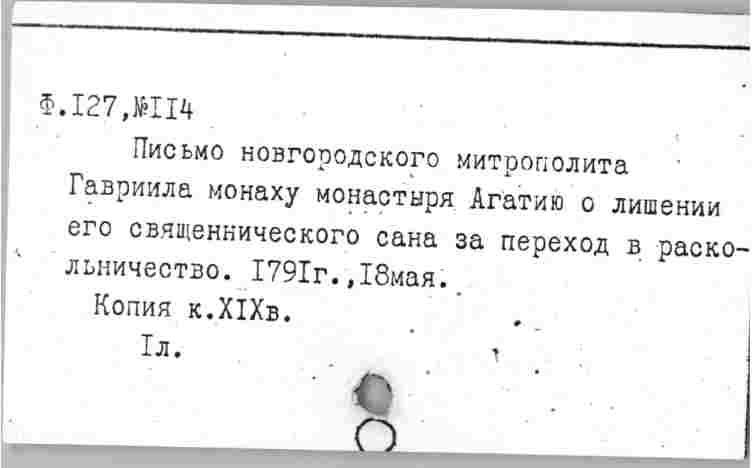 Ф.I27,№II4

Письмо новгородского митрополита Гавриила монаху монастыря Агатию о лишении его священнического сана за переход в раскольничество. I79Iг.,I8мая.

Копия к.XIXв.

Iл.